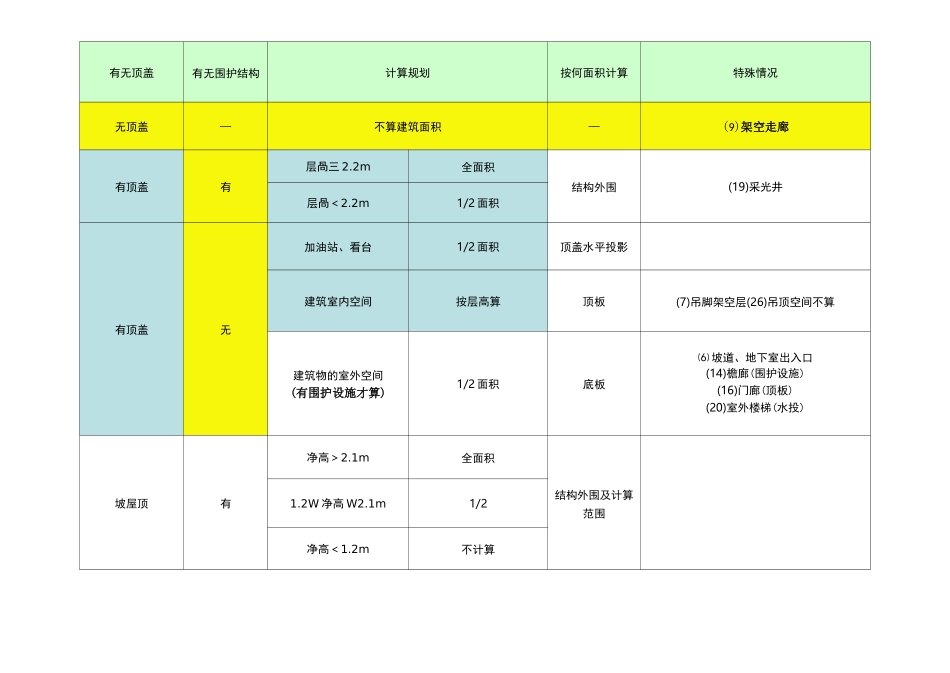 | 有无顶盖 | 有无围护结构 | 计算规划 | | 按何面积计算 | 特殊情况 |
|---|---|---|---|---|---|
| 无顶盖 | — | 不算建筑面积 | | — | ⑼架空走廊 |
| 有顶盖 | 有 | 层高三 2.2m | 全面积 | 结构外围 | (19)采光井 |
| | | 层高 < 2.2m | 1/2 面积 | | |
| 有顶盖 | 无 | 加油站、看台 | 1/2 面积 | 顶盖水平投影 | |
| | | 建筑室内空间 | 按层高算 | 顶板 | (7)吊脚架空层(26)吊顶空间不算 |
| | | 建筑物的室外空间 (有围护设施才算) | 1/2 面积 | 底板 | ⑹ 坡道、地下室出入口 (14)檐廊 (围护设施) (16)门廊 (顶板) (20)室外楼梯 (水投) |
| 坡屋顶 | 有 | 净高 > 2.1m | 全面积 | 结构外围及计算范围 | |
| | | 1.2W 净高 W2.1m | 1/2 | | |
| | | 净高 < 1.2m | 不计算 | | |